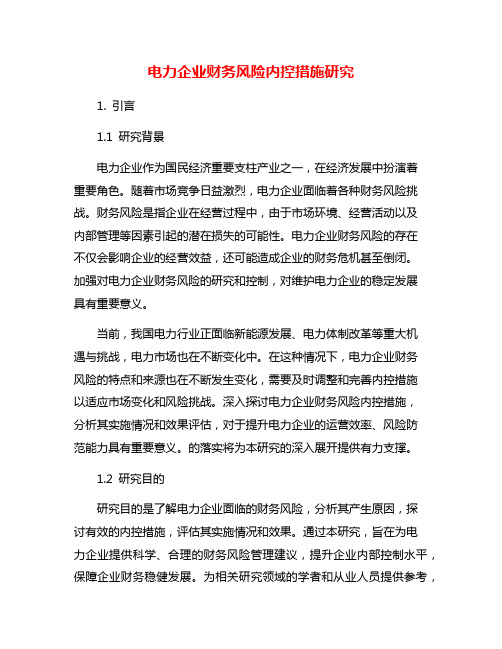 电力企业财务风险内控措施研究

1. 引言

1.1 研究背景

电力企业作为国民经济重要支柱产业之一，在经济发展中扮演着重要角色。随着市场竞争日益激烈，电力企业面临着各种财务风险挑战。财务风险是指企业在经营过程中，由于市场环境、经营活动以及内部管理等因素引起的潜在损失的可能性。电力企业财务风险的存在不仅会影响企业的经营效益，还可能造成企业的财务危机甚至倒闭。加强对电力企业财务风险的研究和控制，对维护电力企业的稳定发展具有重要意义。

当前，我国电力行业正面临新能源发展、电力体制改革等重大机遇与挑战，电力市场也在不断变化中。在这种情况下，电力企业财务风险的特点和来源也在不断发生变化，需要及时调整和完善内控措施以适应市场变化和风险挑战。深入探讨电力企业财务风险内控措施，分析其实施情况和效果评估，对于提升电力企业的运营效率、风险防范能力具有重要意义。的落实将为本研究的深入展开提供有力支撑。

1.2 研究目的

研究目的是了解电力企业面临的财务风险，分析其产生原因，探讨有效的内控措施，评估其实施情况和效果。通过本研究，旨在为电力企业提供科学、合理的财务风险管理建议，提升企业内部控制水平，保障企业财务稳健发展。为相关研究领域的学者和从业人员提供参考，